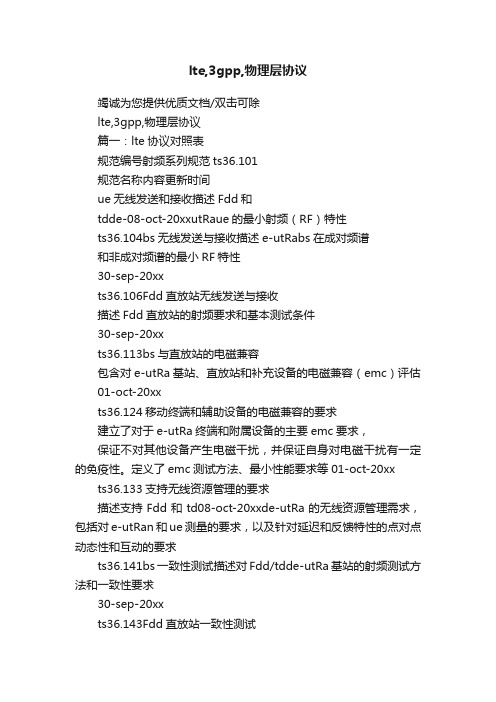 lte,3gpp,物理层协议

竭诚为您提供优质文档/双击可除

lte,3gpp,物理层协议

篇一：lte 协议对照表

规范编号射频系列规范 ts36.101

规范名称内容更新时间

ue 无线发送和接收描述 Fdd 和

tdde-08-oct-20xxutRaue 的最小射频（RF）特性

ts36.104bs 无线发送与接收描述 e-utRabs 在成对频谱

和非成对频谱的最小 RF 特性

30-sep-20xx

ts36.106Fdd 直放站无线发送与接收

描述 Fdd 直放站的射频要求和基本测试条件

30-sep-20xx

ts36.113bs 与直放站的电磁兼容

包含对 e-utRa 基站、直放站和补充设备的电磁兼容（emc）评估

01-oct-20xx

ts36.124 移动终端和辅助设备的电磁兼容的要求

建立了对于 e-utRa 终端和附属设备的主要 emc 要求，

保证不对其他设备产生电磁干扰，并保证自身对电磁干扰有一定的免疫性。定义了 emc 测试方法、最小性能要求等 01-oct-20xx

ts36.133 支持无线资源管理的要求

描述支持 Fdd 和 td08-oct-20xxde-utRa 的无线资源管理需求，包括对 e-utRan 和 ue 测量的要求，以及针对延迟和反馈特性的点对点动态性和互动的要求

ts36.141bs 一致性测试描述对 Fdd/tdde-utRa 基站的射频测试方法和一致性要求

30-sep-20xx

ts36.143Fdd 直放站一致性测试